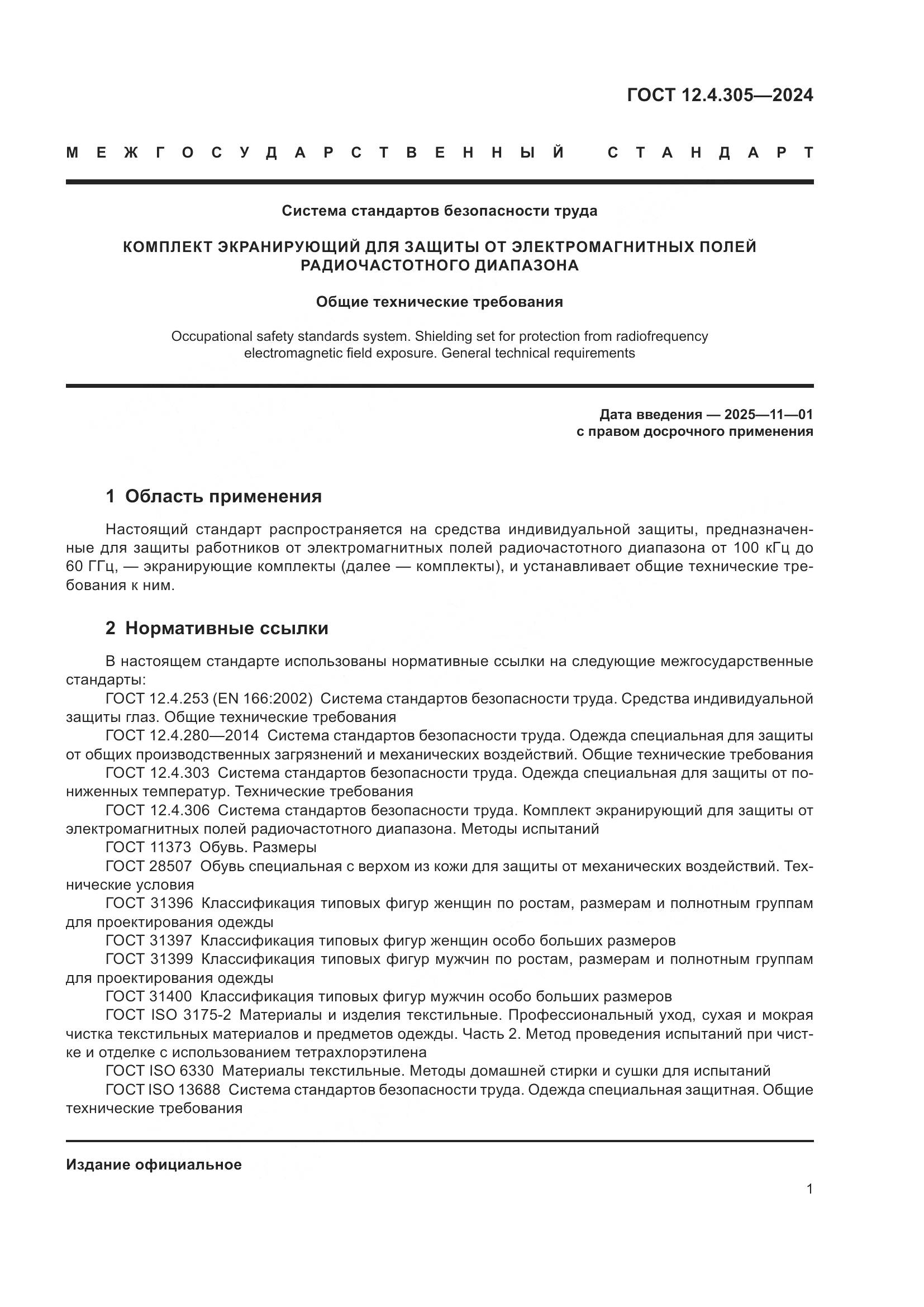 ГОСТ 12.4.305—2024

МЕЖГОСУДАРСТВЕННЫЙ СТАНДАРТ

Система стандартов безопасности труда

КОМПЛЕКТ ЭКРАНИРУЮЩИЙ ДЛЯ ЗАЩИТЫ ОТ ЭЛЕКТРОМАГНИТНЫХ ПОЛЕЙ РАДИОЧАСТОТНОГО ДИАПАЗОНА

Общие технические требования

Occupational safety standards system. Shielding set for protection from radiofrequency electromagnetic field exposure. General technical requirements

Дата введения — 2025—11—01
с правом досрочного применения

1 Область применения

Настоящий стандарт распространяется на средства индивидуальной защиты, предназначенные для защиты работников от электромагнитных полей радиочастотного диапазона от 100 кГц до 60 ГГц, — экранирующие комплекты (далее — комплекты), и устанавливает общие технические требования к ним.

2 Нормативные ссылки

В настоящем стандарте использованы нормативные ссылки на следующие межгосударственные стандарты:
ГОСТ 12.4.253 (EN 166:2002) Система стандартов безопасности труда. Средства индивидуальной защиты глаз. Общие технические требования
ГОСТ 12.4.280—2014 Система стандартов безопасности труда. Одежда специальная для защиты от общих производственных загрязнений и механических воздействий. Общие технические требования
ГОСТ 12.4.303 Система стандартов безопасности труда. Одежда специальная для защиты от пониженных температур. Технические требования
ГОСТ 12.4.306 Система стандартов безопасности труда. Комплект экранирующий для защиты от электромагнитных полей радиочастотного диапазона. Методы испытаний
ГОСТ 11373 Обувь. Размеры
ГОСТ 28507 Обувь специальная с верхом из кожи для защиты от механических воздействий. Технические условия
ГОСТ 31396 Классификация типовых фигур женщин по ростам, размерам и полнотным группам для проектирования одежды
ГОСТ 31397 Классификация типовых фигур женщин особо больших размеров
ГОСТ 31399 Классификация типовых фигур мужчин по ростам, размерам и полнотным группам для проектирования одежды
ГОСТ 31400 Классификация типовых фигур мужчин особо больших размеров
ГОСТ ISO 3175-2 Материалы и изделия текстильные. Профессиональный уход, сухая и мокрая чистка текстильных материалов и предметов одежды. Часть 2. Метод проведения испытаний при чистке и отделке с использованием тетрахлорэтилена
ГОСТ ISO 6330 Материалы текстильные. Методы домашней стирки и сушки для испытаний
ГОСТ ISO 13688 Система стандартов безопасности труда. Одежда специальная защитная. Общие технические требования

Издание официальное

1